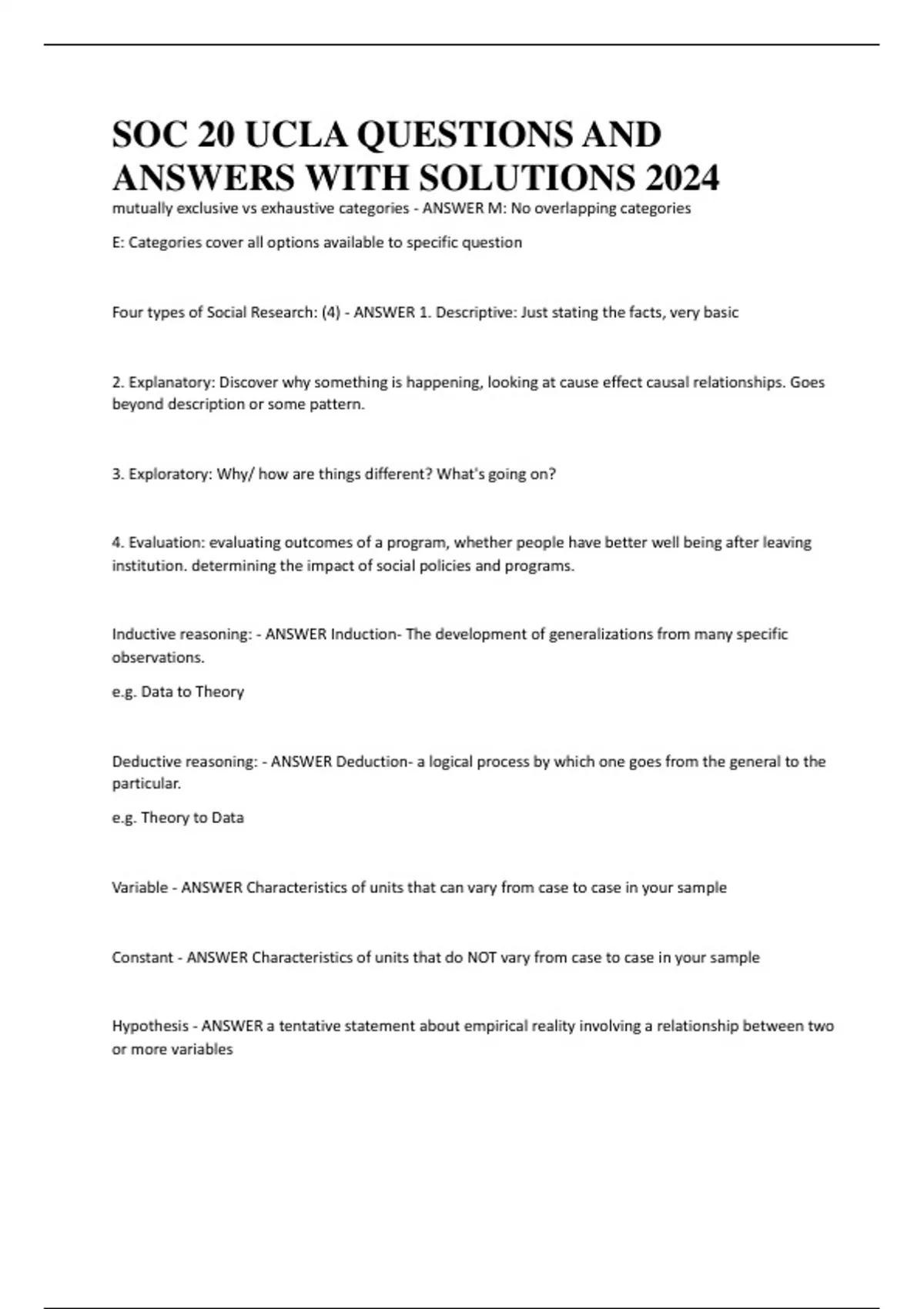 SOC 20 UCLA QUESTIONS AND ANSWERS WITH SOLUTIONS 2024

mutually exclusive vs exhaustive categories - ANSWER M: No overlapping categories

E: Categories cover all options available to specific question

Four types of Social Research: (4) - ANSWER 1. Descriptive: Just stating the facts, very basic

2. Explanatory: Discover why something is happening, looking at cause effect causal relationships. Goes beyond description or some pattern.

3. Exploratory: Why/ how are things different? What's going on?

4. Evaluation: evaluating outcomes of a program, whether people have better well being after leaving institution. determining the impact of social policies and programs.

Inductive reasoning: - ANSWER Induction- The development of generalizations from many specific observations.

e.g. Data to Theory

Deductive reasoning: - ANSWER Deduction- a logical process by which one goes from the general to the particular.

e.g. Theory to Data

Variable - ANSWER Characteristics of units that can vary from case to case in your sample

Constant - ANSWER Characteristics of units that do NOT vary from case to case in your sample

Hypothesis - ANSWER a tentative statement about empirical reality involving a relationship between two or more variables